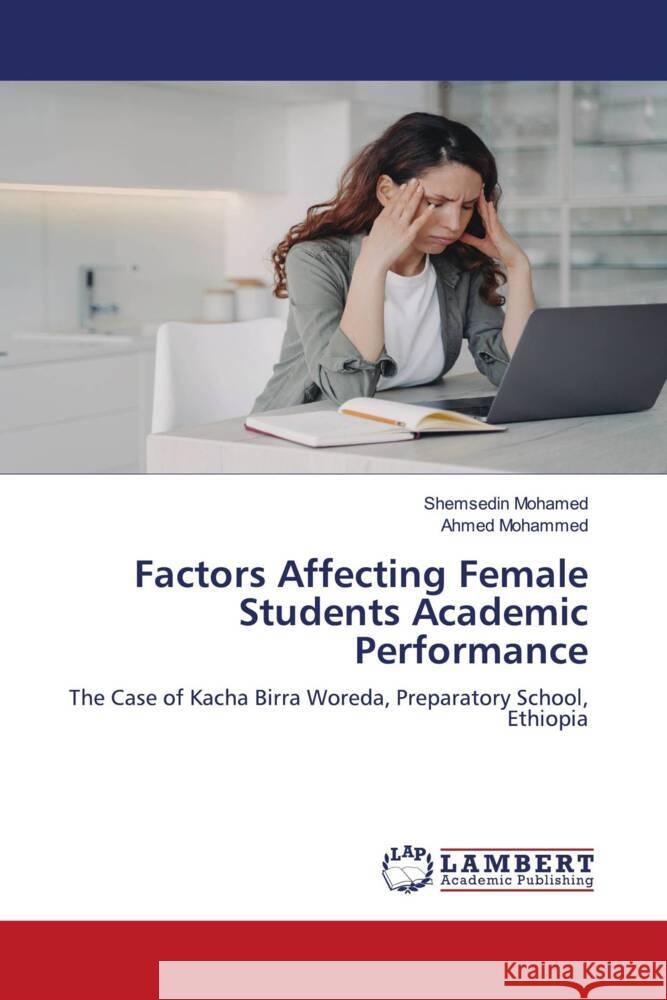 Shemsedin Mohamed
Ahmed Mohammed

Factors Affecting Female Students Academic Performance

The Case of Kacha Birra Woreda, Preparatory School, Ethiopia

LAP
LAMBERT
Academic Publishing